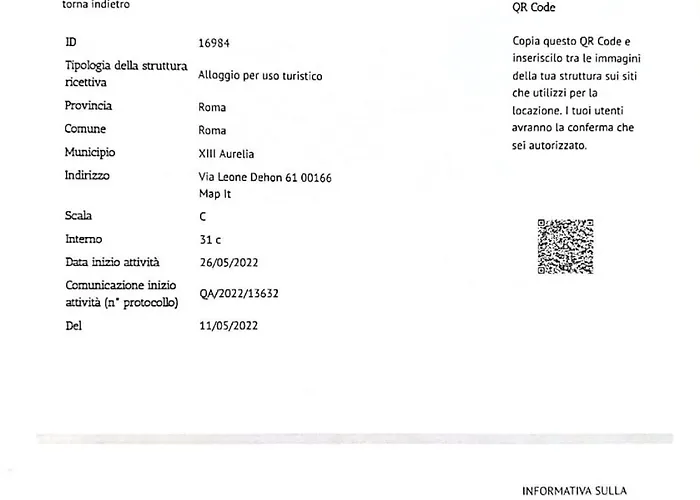 torna indietro

| ID | 16984 |
|---|---|
| Tipologia della struttura ricettiva | Alloggio per uso turistico |
| Provincia | Roma |
| Comune | Roma |
| Municipio | XIII Aurelia |
| Indirizzo | Via Leone Dehon 61 00166 Map It |
| Scala | C |
| Interno | 31 c |
| Data inizio attività | 26/05/2022 |
| Comunicazione inizio attività (n° protocollo) | QA/2022/13632 |
| Del | 11/05/2022 |

QR Code

Copia questo QR Code e inseriscilo tra le immagini della tua struttura sui siti che utilizzi per la locazione. I tuoi utenti avranno la conferma che sei autorizzato.

INFORMATIVA SULLA